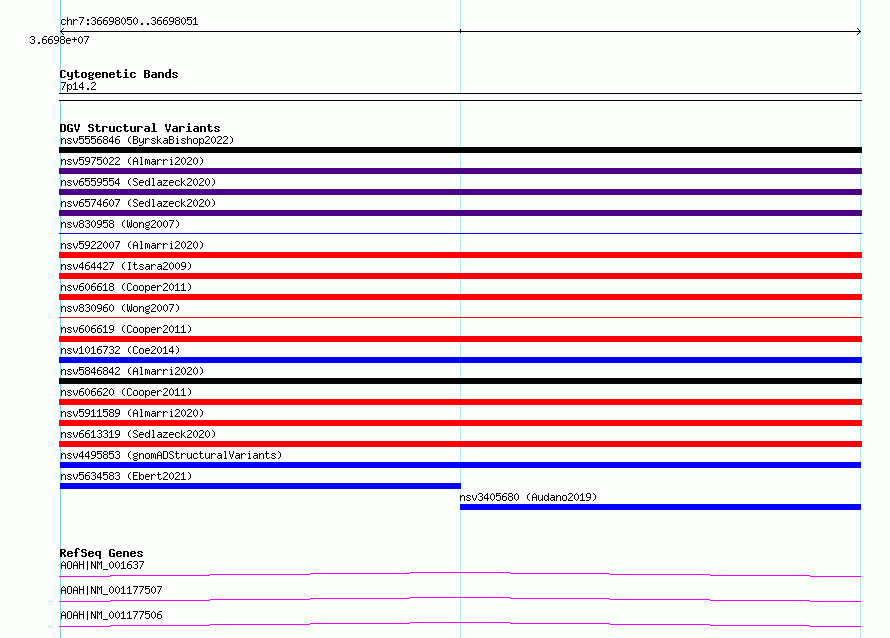 chr7:36698050..36698051

3.6698e+07

Cytogenetic Bands
7p14.2

DGV Structural Variants
nsv5556846 (ByrskaBishop2022)
nsv5975022 (Almarri2020)
nsv6559554 (Sedlazeck2020)
nsv6574607 (Sedlazeck2020)
nsv830958 (Wong2007)
nsv5922007 (Almarri2020)
nsv464427 (Itsara2009)
nsv606618 (Cooper2011)
nsv830960 (Wong2007)
nsv606619 (Cooper2011)
nsv1016732 (Coe2014)
nsv5846842 (Almarri2020)
nsv606620 (Cooper2011)
nsv5911589 (Almarri2020)
nsv6613319 (Sedlazeck2020)
nsv4495853 (gnomADStructuralVariants)
nsv5634583 (Ebert2021)
nsv3405680 (Audano2019)

RefSeq Genes
AOAH|NM_001637
AOAH|NM_001177507
AOAH|NM_001177506